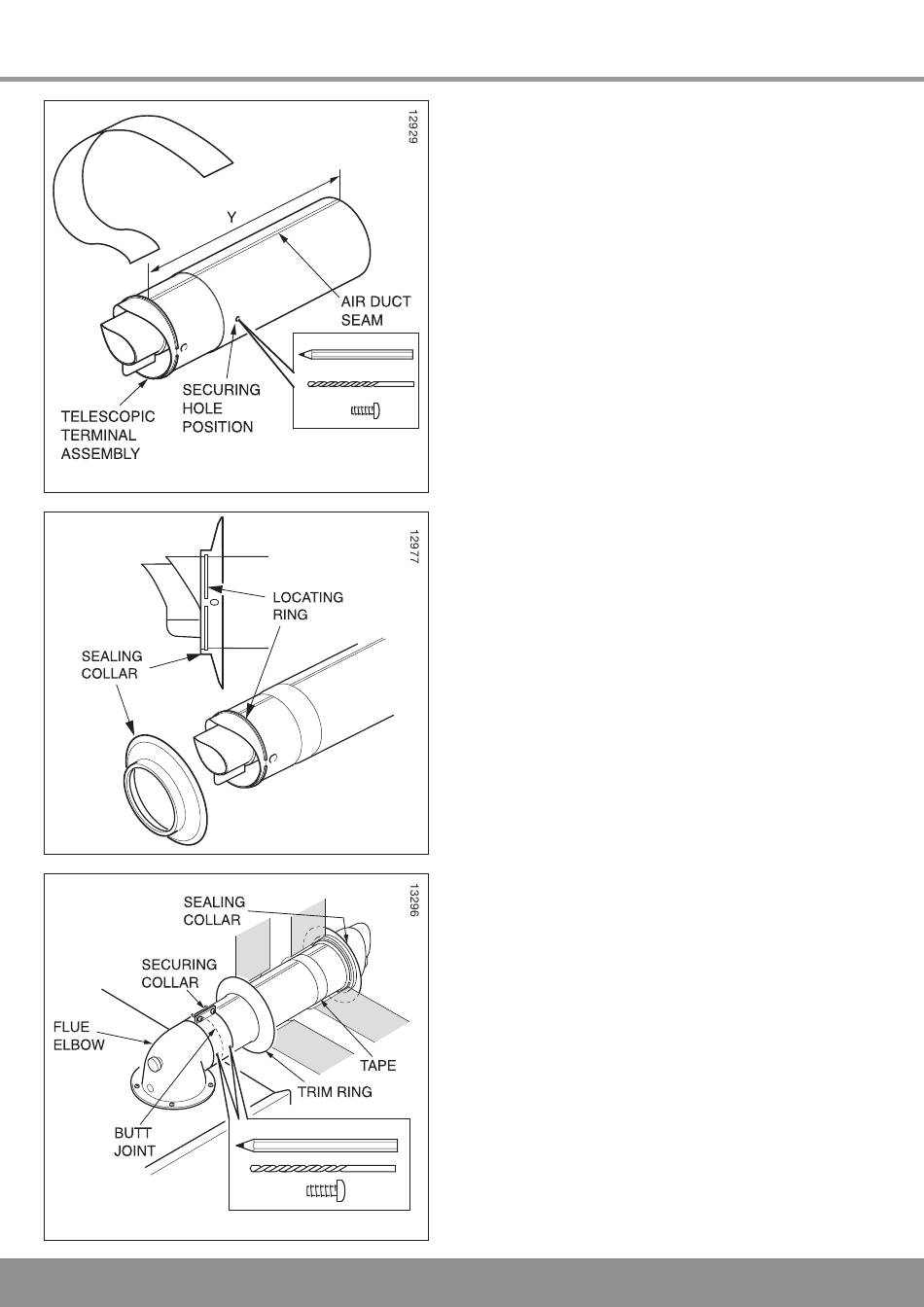 12929

Y

AIR DUCT SEAM

SECURING HOLE POSITION

TELESCOPIC TERMINAL ASSEMBLY

12977

LOCATING RING

SEALING COLLAR

13296

SEALING COLLAR

SECURING COLLAR

FLUE ELBOW

TAPE

TRIM RING

BUTT JOINT